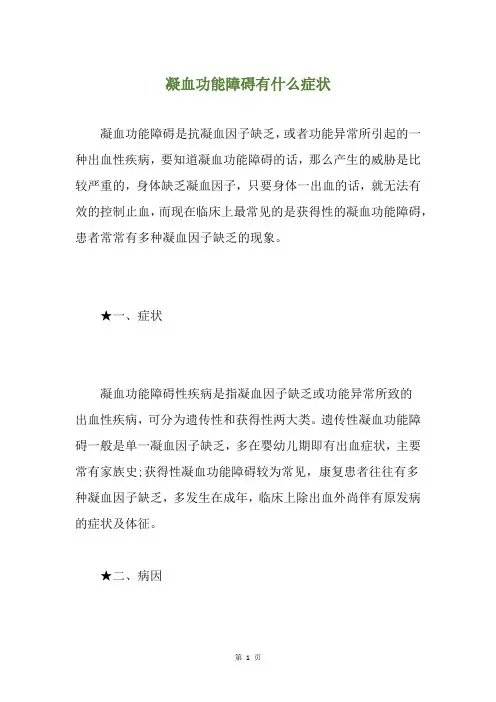 凝血功能障碍有什么症状

凝血功能障碍是抗凝血因子缺乏，或者功能异常所引起的一种出血性疾病，要知道凝血功能障碍的话，那么产生的威胁是比较严重的，身体缺乏凝血因子，只要身体一出血的话，就无法有效的控制止血，而现在临床上最常见的是获得性的凝血功能障碍，患者常常有多种凝血因子缺乏的现象。

★一、症状

凝血功能障碍性疾病是指凝血因子缺乏或功能异常所致的出血性疾病，可分为遗传性和获得性两大类。遗传性凝血功能障碍一般是单一凝血因子缺乏，多在婴幼儿期即有出血症状，主要常有家族史;获得性凝血功能障碍较为常见，康复患者往往有多种凝血因子缺乏，多发生在成年，临床上除出血外尚伴有原发病的症状及体征。

★二、病因

第 1 页